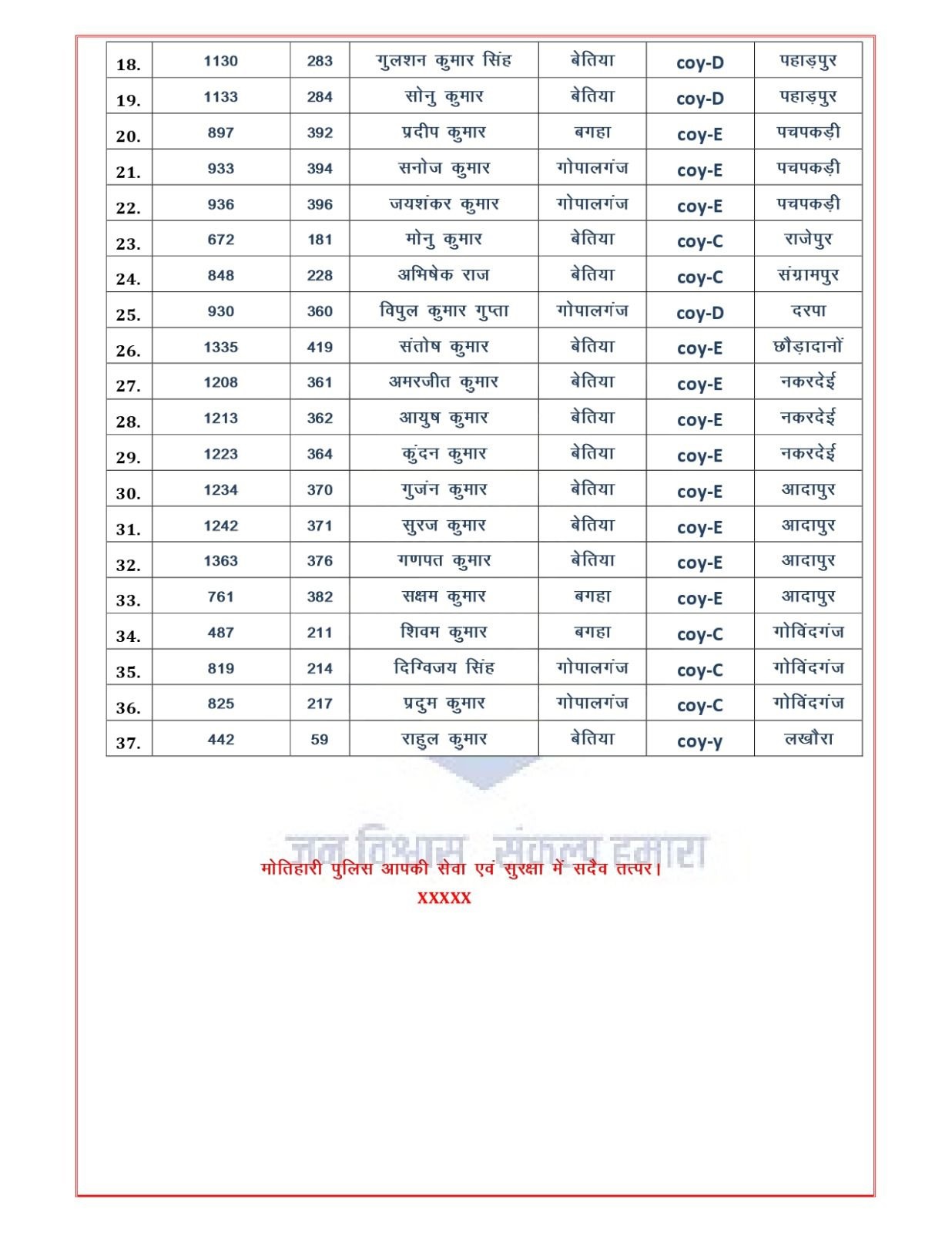 | 18. | 1130 | 283 | गुलशन कुमार सिंह | बेतिया | coy-D | पहाड़पुर |
|---|---|---|---|---|---|---|
| 19. | 1133 | 284 | सोनु कुमार | बेतिया | coy-D | पहाड़पुर |
| 20. | 897 | 392 | प्रदीप कुमार | बगहा | coy-E | पचपकड़ी |
| 21. | 933 | 394 | सनोज कुमार | गोपालगंज | coy-E | पचपकड़ी |
| 22. | 936 | 396 | जयशंकर कुमार | गोपालगंज | coy-E | पचपकड़ी |
| 23. | 672 | 181 | मोनु कुमार | बेतिया | coy-C | राजेपुर |
| 24. | 848 | 228 | अभिषेक राज | बेतिया | coy-C | संग्रामपुर |
| 25. | 930 | 360 | विपुल कुमार गुप्ता | गोपालगंज | coy-D | दरपा |
| 26. | 1335 | 419 | संतोष कुमार | बेतिया | coy-E | छौड़ादानों |
| 27. | 1208 | 361 | अमरजीत कुमार | बेतिया | coy-E | नकरदेई |
| 28. | 1213 | 362 | आयुष कुमार | बेतिया | coy-E | नकरदेई |
| 29. | 1223 | 364 | कुंदन कुमार | बेतिया | coy-E | नकरदेई |
| 30. | 1234 | 370 | गुजंन कुमार | बेतिया | coy-E | आदापुर |
| 31. | 1242 | 371 | सुरज कुमार | बेतिया | coy-E | आदापुर |
| 32. | 1363 | 376 | गणपत कुमार | बेतिया | coy-E | आदापुर |
| 33. | 761 | 382 | सक्षम कुमार | बगहा | coy-E | आदापुर |
| 34. | 487 | 211 | शिवम कुमार | बगहा | coy-C | गोविंदगंज |
| 35. | 819 | 214 | दिग्विजय सिंह | गोपालगंज | coy-C | गोविंदगंज |
| 36. | 825 | 217 | प्रदुम कुमार | गोपालगंज | coy-C | गोविंदगंज |
| 37. | 442 | 59 | राहुल कुमार | बेतिया | coy-y | लखौरा |

जन विश्वास संकल्प हमारा

मोतिहारी पुलिस आपकी सेवा एवं सुरक्षा में सदैव तत्पर।

XXXXX